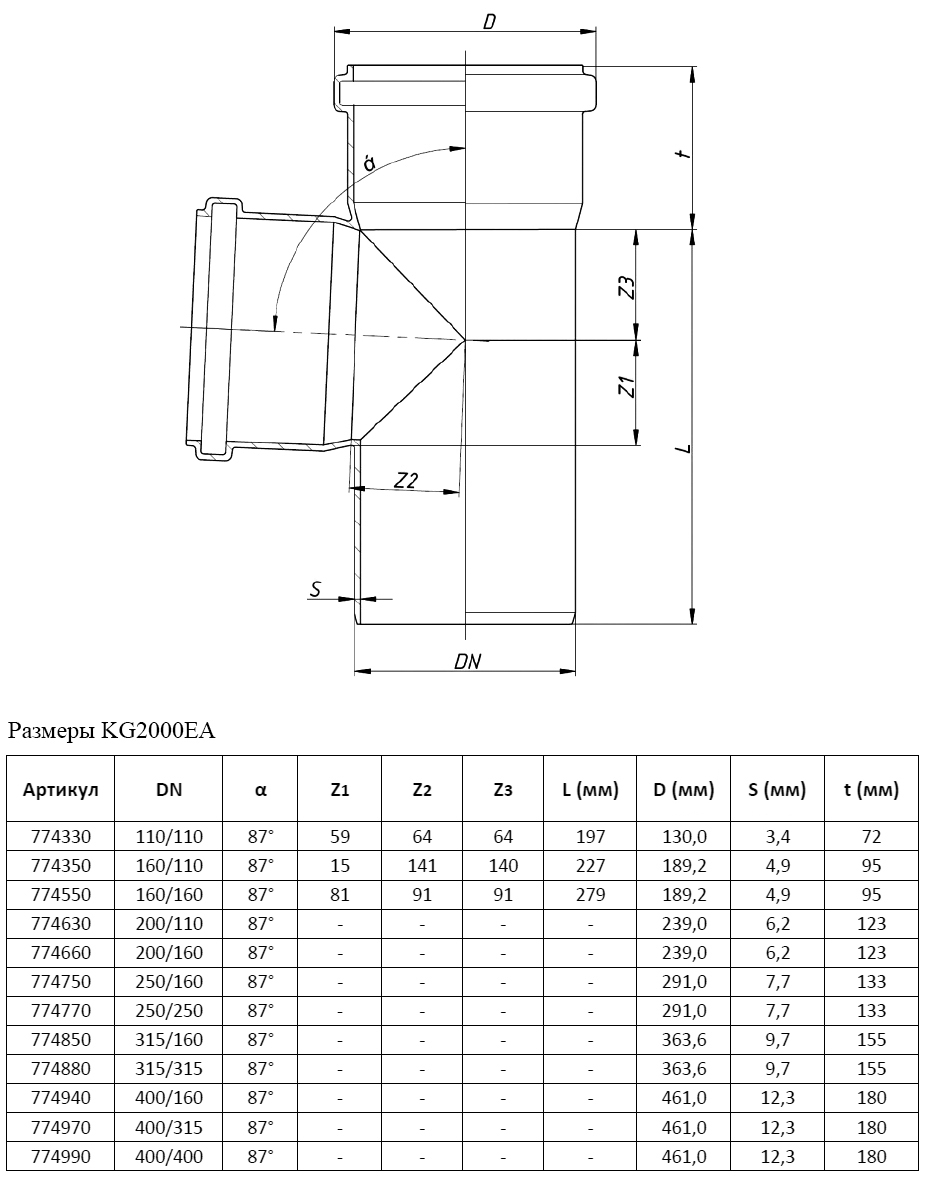 D

α

t

Z3

Z1

L

Z2

S

DN

Размеры KG2000EA

| Артикул | DN | α | Z1 | Z2 | Z3 | L (мм) | D (мм) | S (мм) | t (мм) |
|---|---|---|---|---|---|---|---|---|---|
| 774330 | 110/110 | 87° | 59 | 64 | 64 | 197 | 130,0 | 3,4 | 72 |
| 774350 | 160/110 | 87° | 15 | 141 | 140 | 227 | 189,2 | 4,9 | 95 |
| 774550 | 160/160 | 87° | 81 | 91 | 91 | 279 | 189,2 | 4,9 | 95 |
| 774630 | 200/110 | 87° | - | - | - | - | 239,0 | 6,2 | 123 |
| 774660 | 200/160 | 87° | - | - | - | - | 239,0 | 6,2 | 123 |
| 774750 | 250/160 | 87° | - | - | - | - | 291,0 | 7,7 | 133 |
| 774770 | 250/250 | 87° | - | - | - | - | 291,0 | 7,7 | 133 |
| 774850 | 315/160 | 87° | - | - | - | - | 363,6 | 9,7 | 155 |
| 774880 | 315/315 | 87° | - | - | - | - | 363,6 | 9,7 | 155 |
| 774940 | 400/160 | 87° | - | - | - | - | 461,0 | 12,3 | 180 |
| 774970 | 400/315 | 87° | - | - | - | - | 461,0 | 12,3 | 180 |
| 774990 | 400/400 | 87° | - | - | - | - | 461,0 | 12,3 | 180 |